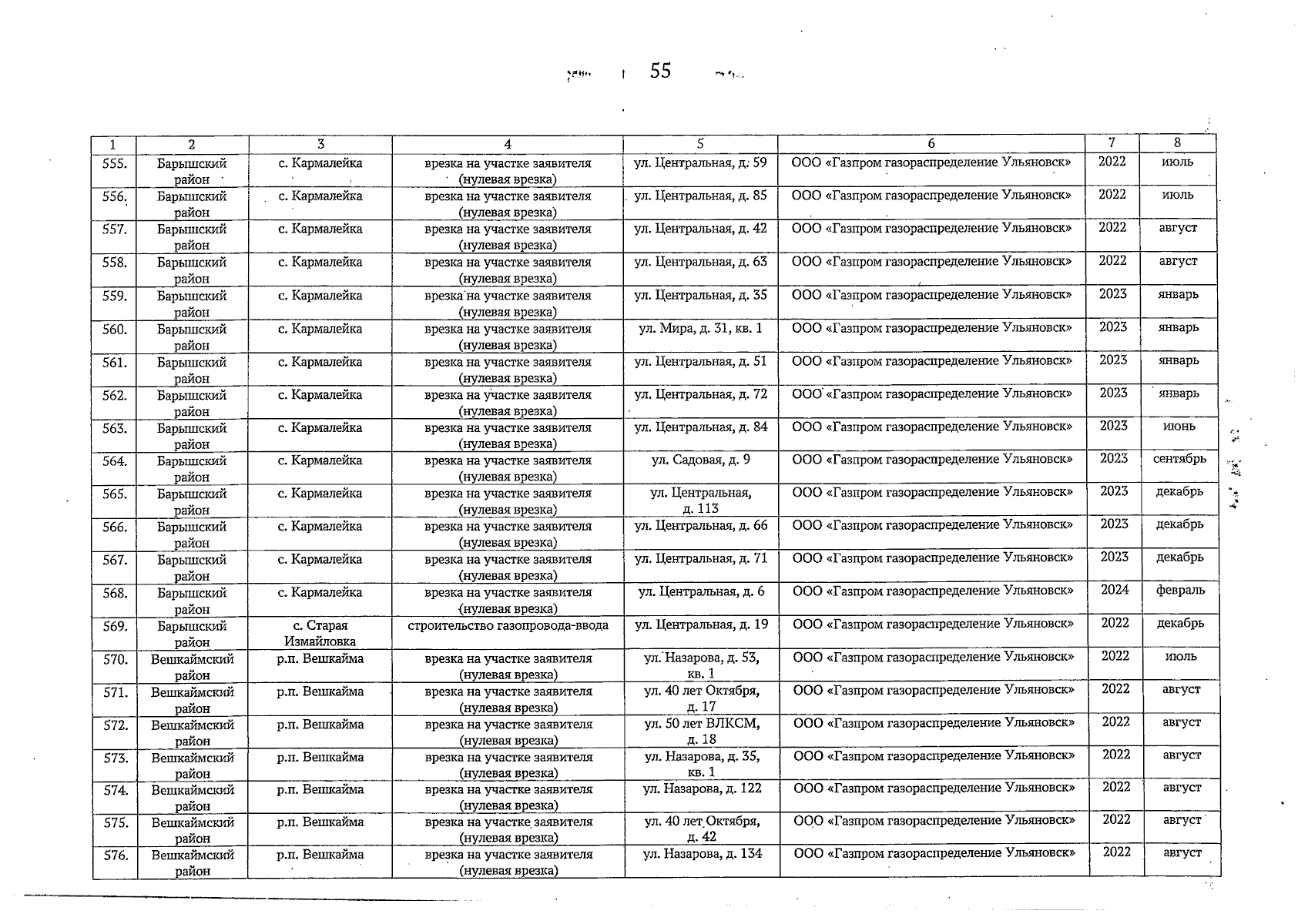 55

| 1 | 2 | 3 | 4 | 5 | 6 | 7 | 8 |
|---|---|---|---|---|---|---|---|
| 555. | Барышский район | с. Кармалейка | врезка на участке заявителя (нулевая врезка) | ул. Центральная, д. 59 | ООО «Газпром газораспределение Ульяновск» | 2022 | июль |
| 556. | Барышский район | с. Кармалейка | врезка на участке заявителя (нулевая врезка) | ул. Центральная, д. 85 | ООО «Газпром газораспределение Ульяновск» | 2022 | июль |
| 557. | Барышский район | с. Кармалейка | врезка на участке заявителя (нулевая врезка) | ул. Центральная, д. 42 | ООО «Газпром газораспределение Ульяновск» | 2022 | август |
| 558. | Барышский район | с. Кармалейка | врезка на участке заявителя (нулевая врезка) | ул. Центральная, д. 63 | ООО «Газпром газораспределение Ульяновск» | 2022 | август |
| 559. | Барышский район | с. Кармалейка | врезка на участке заявителя (нулевая врезка) | ул. Центральная, д. 35 | ООО «Газпром газораспределение Ульяновск» | 2023 | январь |
| 560. | Барышский район | с. Кармалейка | врезка на участке заявителя (нулевая врезка) | ул. Мира, д. 31, кв. 1 | ООО «Газпром газораспределение Ульяновск» | 2023 | январь |
| 561. | Барышский район | с. Кармалейка | врезка на участке заявителя (нулевая врезка) | ул. Центральная, д. 51 | ООО «Газпром газораспределение Ульяновск» | 2023 | январь |
| 562. | Барышский район | с. Кармалейка | врезка на участке заявителя (нулевая врезка) | ул. Центральная, д. 72 | ООО «Газпром газораспределение Ульяновск» | 2023 | январь |
| 563. | Барышский район | с. Кармалейка | врезка на участке заявителя (нулевая врезка) | ул. Центральная, д. 84 | ООО «Газпром газораспределение Ульяновск» | 2023 | июнь |
| 564. | Барышский район | с. Кармалейка | врезка на участке заявителя (нулевая врезка) | ул. Садовая, д. 9 | ООО «Газпром газораспределение Ульяновск» | 2023 | сентябрь |
| 565. | Барышский район | с. Кармалейка | врезка на участке заявителя (нулевая врезка) | ул. Центральная, д. 113 | ООО «Газпром газораспределение Ульяновск» | 2023 | декабрь |
| 566. | Барышский район | с. Кармалейка | врезка на участке заявителя (нулевая врезка) | ул. Центральная, д. 66 | ООО «Газпром газораспределение Ульяновск» | 2023 | декабрь |
| 567. | Барышский район | с. Кармалейка | врезка на участке заявителя (нулевая врезка) | ул. Центральная, д. 71 | ООО «Газпром газораспределение Ульяновск» | 2023 | декабрь |
| 568. | Барышский район | с. Кармалейка | врезка на участке заявителя (нулевая врезка) | ул. Центральная, д. 6 | ООО «Газпром газораспределение Ульяновск» | 2024 | февраль |
| 569. | Барышский район | с. Старая Измайловка | строительство газопровода-ввода | ул. Центральная, д. 19 | ООО «Газпром газораспределение Ульяновск» | 2022 | декабрь |
| 570. | Вешкаймский район | р.п. Вешкайма | врезка на участке заявителя (нулевая врезка) | ул. Назарова, д. 53, кв. 1 | ООО «Газпром газораспределение Ульяновск» | 2022 | июль |
| 571. | Вешкаймский район | р.п. Вешкайма | врезка на участке заявителя (нулевая врезка) | ул. 40 лет Октября, д. 17 | ООО «Газпром газораспределение Ульяновск» | 2022 | август |
| 572. | Вешкаймский район | р.п. Вешкайма | врезка на участке заявителя (нулевая врезка) | ул. 50 лет ВЛКСМ, д. 18 | ООО «Газпром газораспределение Ульяновск» | 2022 | август |
| 573. | Вешкаймский район | р.п. Вешкайма | врезка на участке заявителя (нулевая врезка) | ул. Назарова, д. 35, кв. 1 | ООО «Газпром газораспределение Ульяновск» | 2022 | август |
| 574. | Вешкаймский район | р.п. Вешкайма | врезка на участке заявителя (нулевая врезка) | ул. Назарова, д. 122 | ООО «Газпром газораспределение Ульяновск» | 2022 | август |
| 575. | Вешкаймский район | р.п. Вешкайма | врезка на участке заявителя (нулевая врезка) | ул. 40 лет Октября, д. 42 | ООО «Газпром газораспределение Ульяновск» | 2022 | август |
| 576. | Вешкаймский район | р.п. Вешкайма | врезка на участке заявителя (нулевая врезка) | ул. Назарова, д. 134 | ООО «Газпром газораспределение Ульяновск» | 2022 | август |